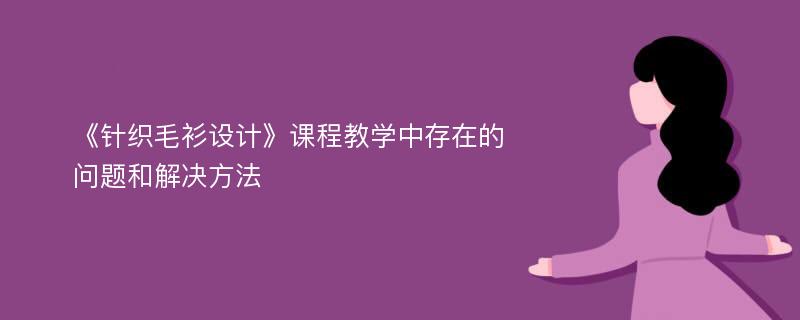 《针织毛衫设计》课程教学中存在的问题和解决方法